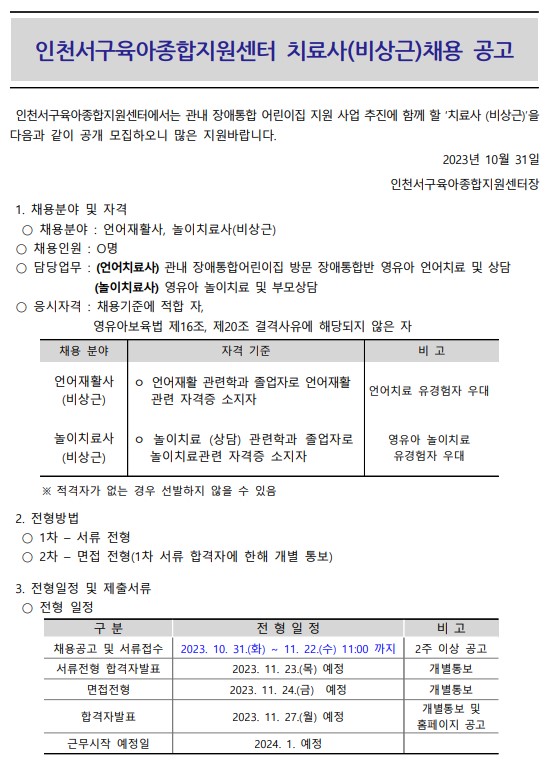 인천서구육아종합지원센터 치료사(비상근)채용 공고

인천서구육아종합지원센터에서는 관내 장애통합 어린이집 지원 사업 추진에 함께 할 '치료사 (비상근)'을 다음과 같이 공개 모집하오니 많은 지원바랍니다.

2023년 10월 31일

인천서구육아종합지원센터장

1. 채용분야 및 자격
○ 채용분야 : 언어재활사, 놀이치료사(비상근)
○ 채용인원 : O명
○ 담당업무 : (언어치료사) 관내 장애통합어린이집 방문 장애통합반 영유아 언어치료 및 상담
(놀이치료사) 영유아 놀이치료 및 부모상담
○ 응시자격 : 채용기준에 적합 자,
영유아보육법 제16조, 제20조 결격사유에 해당되지 않은 자

| 채용 분야 | 자격 기준 | 비 고 |
|---|---|---|
| 언어재활사 (비상근) | o 언어재활 관련학과 졸업자로 언어재활 관련 자격증 소지자 | 언어치료 유경험자 우대 |
| 놀이치료사 (비상근) | o 놀이치료 (상담) 관련학과 졸업자로 놀이치료관련 자격증 소지자 | 영유아 놀이치료 유경험자 우대 |

※ 적격자가 없는 경우 선발하지 않을 수 있음

2. 전형방법
○ 1차 – 서류 전형
○ 2차 – 면접 전형(1차 서류 합격자에 한해 개별 통보)

3. 전형일정 및 제출서류
○ 전형 일정

| 구 분 | 전 형 일 정 | 비 고 |
|---|---|---|
| 채용공고 및 서류접수 | 2023. 10. 31.(화) ~ 11. 22.(수) 11:00 까지 | 2주 이상 공고 |
| 서류전형 합격자발표 | 2023. 11. 23.(목) 예정 | 개별통보 |
| 면접전형 | 2023. 11. 24.(금) 예정 | 개별통보 |
| 합격자발표 | 2023. 11. 27.(월) 예정 | 개별통보 및 홈페이지 공고 |
| 근무시작 예정일 | 2024. 1. 예정 | |